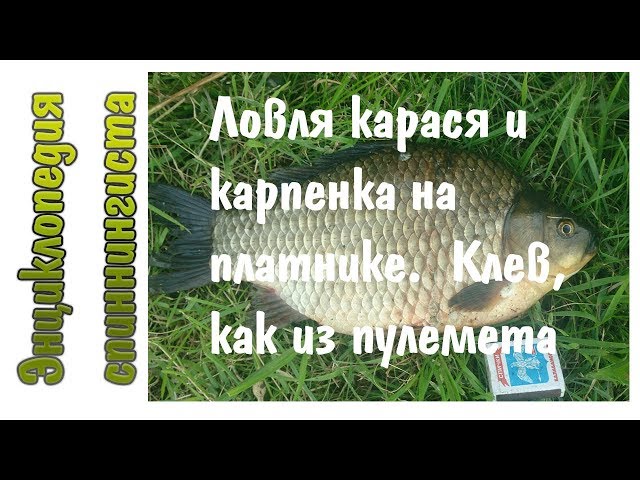 Энциклопедия спиннингиста

Ловля карася и карпенка на платнике. Клев, как из пулемета